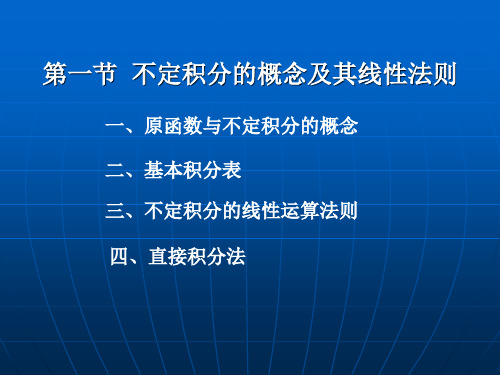 第一节 不定积分的概念及其线性法则

一、原函数与不定积分的概念

二、基本积分表

三、不定积分的线性运算法则

四、直接积分法